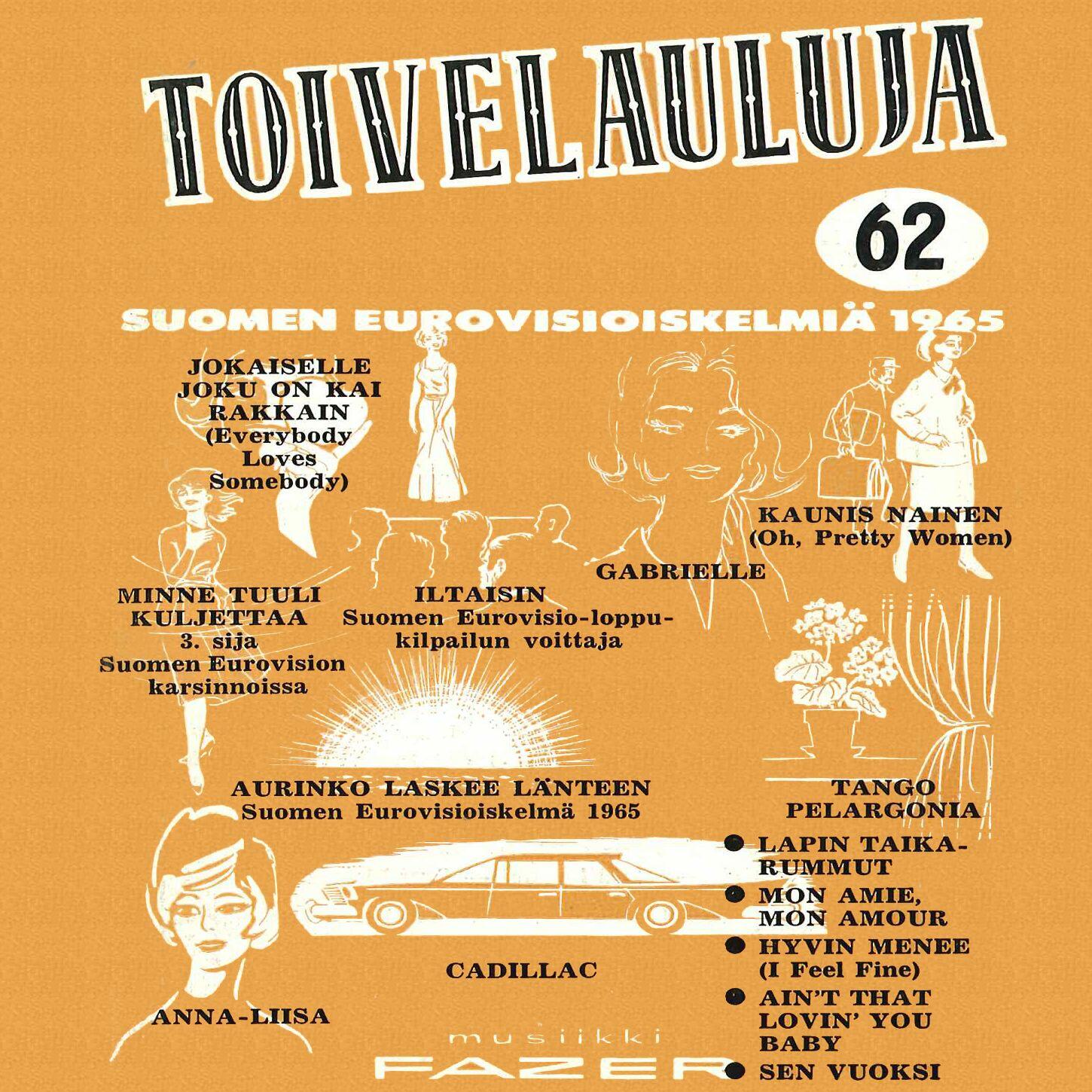 TOIVELAULUJA

62

SUOMEN EUROVISIOISKELMIÄ 1965

JOKAISELLE JOKU ON KAI RAKKAIN (Everybody Loves Somebody)

KAUNIS NAINEN (Oh, Pretty Women)

GABRIELLE

MINNE TUULI KULJETTAA 3. sija Suomen Eurovision karsinnoissa

ILTAISIN Suomen Eurovisio-loppukilpailun voittaja

AURINKO LASKEE LÄNTEEN Suomen Eurovisioiskelmä 1965

TANGO PELARGONIA

● LAPIN TAIKARUMMUT
● MON AMIE, MON AMOUR
● HYVIN MENEE (I Feel Fine)
● AIN'T THAT LOVIN' YOU BABY
● SEN VUOKSI

CADILLAC

ANNA-LIISA

musiikki FAZER